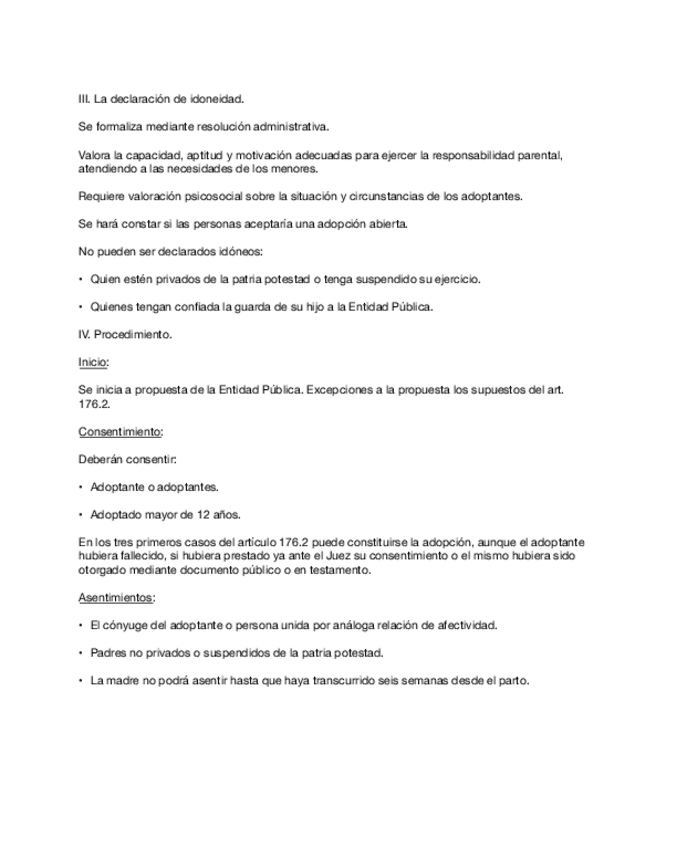 III. La declaración de idoneidad.

Se formaliza mediante resolución administrativa.

Valora la capacidad, aptitud y motivación adecuadas para ejercer la responsabilidad parental, atendiendo a las necesidades de los menores.

Requiere valoración psicosocial sobre la situación y circunstancias de los adoptantes.

Se hará constar si las personas aceptaría una adopción abierta.

No pueden ser declarados idóneos:

• Quien estén privados de la patria potestad o tenga suspendido su ejercicio.

• Quienes tengan confiada la guarda de su hijo a la Entidad Pública.

IV. Procedimiento.

Inicio:

Se inicia a propuesta de la Entidad Pública. Excepciones a la propuesta los supuestos del art. 176.2.

Consentimiento:

Deberán consentir:

• Adoptante o adoptantes.

• Adoptado mayor de 12 años.

En los tres primeros casos del artículo 176.2 puede constituirse la adopción, aunque el adoptante hubiera fallecido, si hubiera prestado ya ante el Juez su consentimiento o el mismo hubiera sido otorgado mediante documento público o en testamento.

Asentimientos:

• El cónyuge del adoptante o persona unida por análoga relación de afectividad.

• Padres no privados o suspendidos de la patria potestad.

• La madre no podrá asentir hasta que haya transcurrido seis semanas desde el parto.